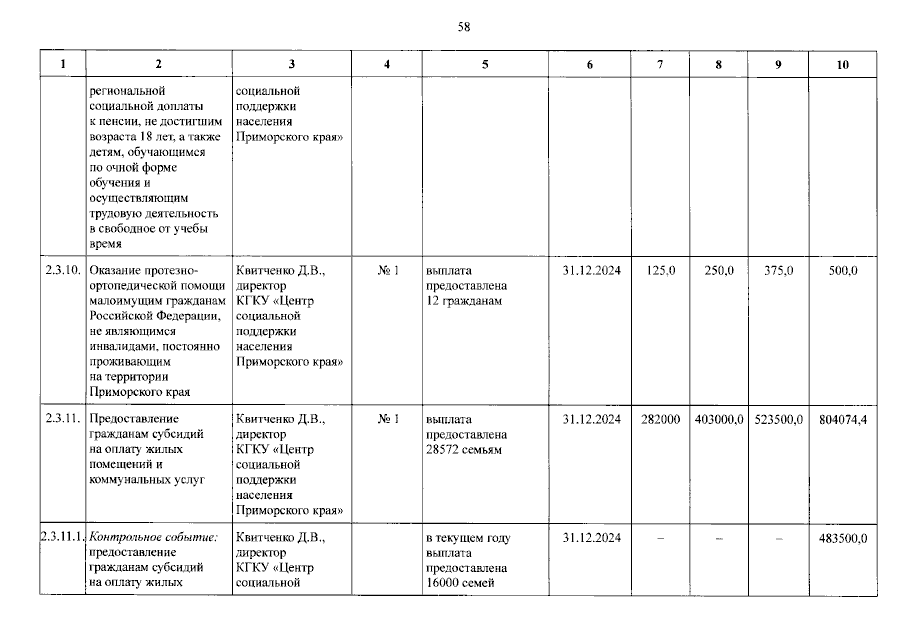 58

| 1 | 2 | 3 | 4 | 5 | 6 | 7 | 8 | 9 | 10 |
|---|---|---|---|---|---|---|---|---|---|
| | региональной социальной доплаты к пенсии, не достигшим возраста 18 лет, а также детям, обучающимся по очной форме обучения и осуществляющим трудовую деятельность в свободное от учебы время | социальной поддержки населения Приморского края» | | | | | | | |
| 2.3.10. | Оказание протезно-ортопедической помощи малоимущим гражданам Российской Федерации, не являющимся инвалидами, постоянно проживающим на территории Приморского края | Квитченко Д.В., директор КГКУ «Центр социальной поддержки населения Приморского края» | № 1 | выплата предоставлена 12 гражданам | 31.12.2024 | 125,0 | 250,0 | 375,0 | 500,0 |
| 2.3.11. | Предоставление гражданам субсидий на оплату жилых помещений и коммунальных услуг | Квитченко Д.В., директор КГКУ «Центр социальной поддержки населения Приморского края» | № 1 | выплата предоставлена 28572 семьям | 31.12.2024 | 282000 | 403000,0 | 523500,0 | 804074,4 |
| 2.3.11.1. | Контрольное событие: предоставление гражданам субсидий на оплату жилых | Квитченко Д.В., директор КГКУ «Центр социальной | | в текущем году выплата предоставлена 16000 семей | 31.12.2024 | – | – | – | 483500,0 |